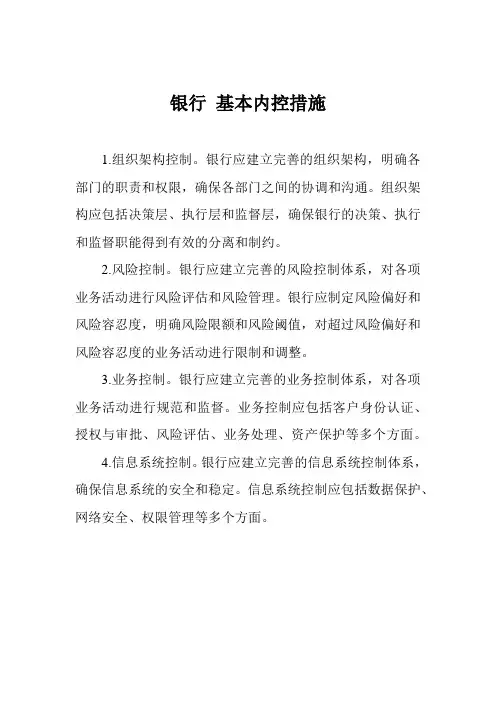 银行 基本内控措施

1.组织架构控制。银行应建立完善的组织架构，明确各部门的职责和权限，确保各部门之间的协调和沟通。组织架构应包括决策层、执行层和监督层，确保银行的决策、执行和监督职能得到有效的分离和制约。

2.风险控制。银行应建立完善的风险控制体系，对各项业务活动进行风险评估和风险管理。银行应制定风险偏好和风险容忍度，明确风险限额和风险阈值，对超过风险偏好和风险容忍度的业务活动进行限制和调整。

3.业务控制。银行应建立完善的业务控制体系，对各项业务活动进行规范和监督。业务控制应包括客户身份认证、授权与审批、风险评估、业务处理、资产保护等多个方面。

4.信息系统控制。银行应建立完善的信息系统控制体系，确保信息系统的安全和稳定。信息系统控制应包括数据保护、网络安全、权限管理等多个方面。